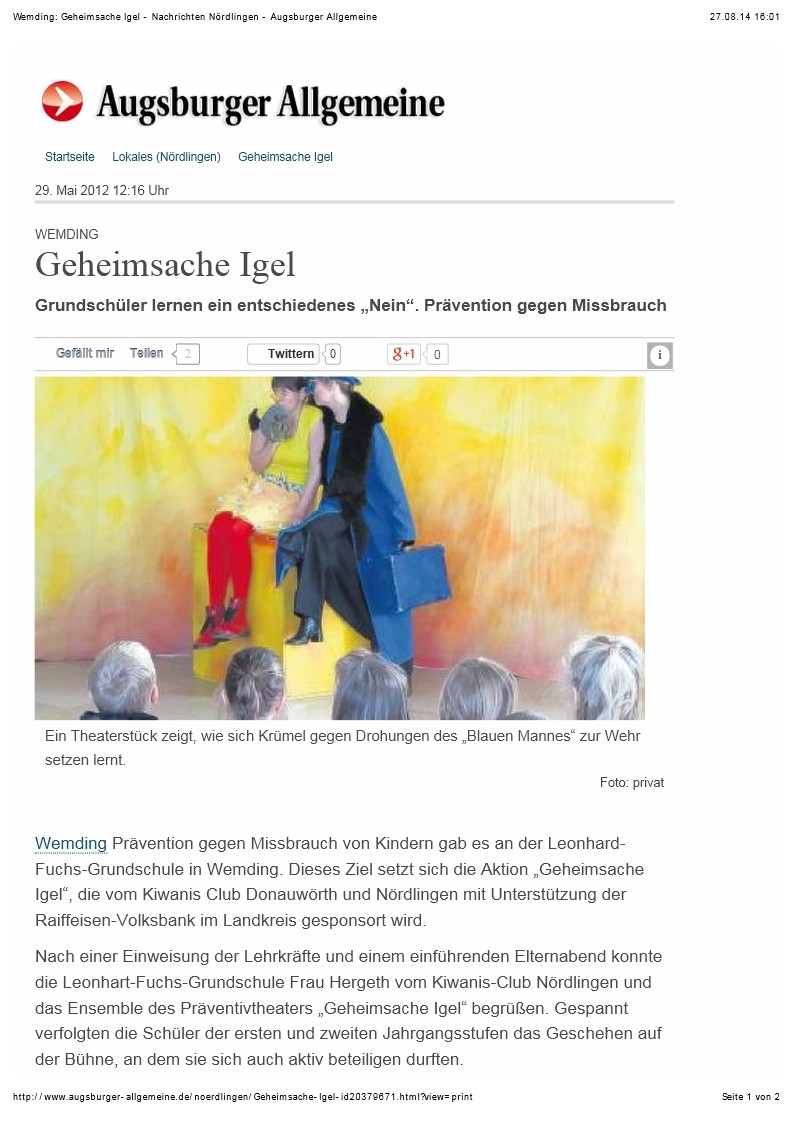 Wemding: Geheimsache Igel - Nachrichten Nördlingen - Augsburger Allgemeine 27.08.14 16:01

Augsburger Allgemeine

Startseite Lokales (Nördlingen) Geheimsache Igel

29. Mai 2012 12:16 Uhr

WEMDING

Geheimsache Igel

Grundschüler lernen ein entschiedenes „Nein“. Prävention gegen Missbrauch

Gefällt mir Teilen 2 Twittern 0 g+1 0 i

Ein Theaterstück zeigt, wie sich Krümel gegen Drohungen des „Blauen Mannes“ zur Wehr setzen lernt.

Foto: privat

Wemding Prävention gegen Missbrauch von Kindern gab es an der Leonhard-Fuchs-Grundschule in Wemding. Dieses Ziel setzt sich die Aktion „Geheimsache Igel“, die vom Kiwanis Club Donauwörth und Nördlingen mit Unterstützung der Raiffeisen-Volksbank im Landkreis gesponsort wird.

Nach einer Einweisung der Lehrkräfte und einem einführenden Elternabend konnte die Leonhart-Fuchs-Grundschule Frau Hergeth vom Kiwanis-Club Nördlingen und das Ensemble des Präventivtheaters „Geheimsache Igel“ begrüßen. Gespannt verfolgten die Schüler der ersten und zweiten Jahrgangsstufen das Geschehen auf der Bühne, an dem sie sich auch aktiv beteiligen durften.

http://www.augsburger-allgemeine.de/noerdlingen/Geheimsache-Igel-id20379671.html?view=print Seite 1 von 2